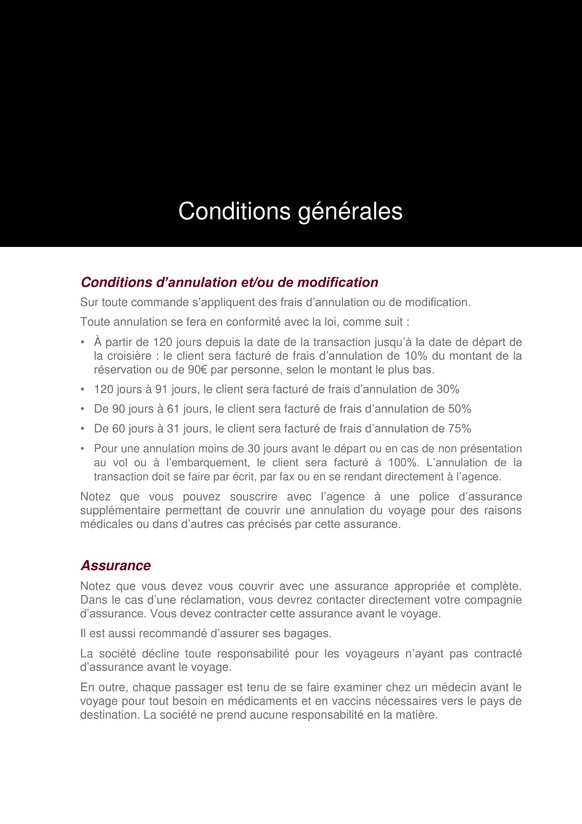 Conditions générales

Conditions d'annulation et/ou de modification

Sur toute commande s'appliquent des frais d'annulation ou de modification.

Toute annulation se fera en conformité avec la loi, comme suit :

• À partir de 120 jours depuis la date de la transaction jusqu'à la date de départ de la croisière : le client sera facturé de frais d'annulation de 10% du montant de la réservation ou de 90€ par personne, selon le montant le plus bas.
• 120 jours à 91 jours, le client sera facturé de frais d'annulation de 30%
• De 90 jours à 61 jours, le client sera facturé de frais d'annulation de 50%
• De 60 jours à 31 jours, le client sera facturé de frais d'annulation de 75%
• Pour une annulation moins de 30 jours avant le départ ou en cas de non présentation au vol ou à l'embarquement, le client sera facturé à 100%. L'annulation de la transaction doit se faire par écrit, par fax ou en se rendant directement à l'agence.

Notez que vous pouvez souscrire avec l'agence à une police d'assurance supplémentaire permettant de couvrir une annulation du voyage pour des raisons médicales ou dans d'autres cas précisés par cette assurance.

Assurance

Notez que vous devez vous couvrir avec une assurance appropriée et complète. Dans le cas d'une réclamation, vous devrez contacter directement votre compagnie d'assurance. Vous devez contracter cette assurance avant le voyage.

Il est aussi recommandé d'assurer ses bagages.

La société décline toute responsabilité pour les voyageurs n'ayant pas contracté d'assurance avant le voyage.

En outre, chaque passager est tenu de se faire examiner chez un médecin avant le voyage pour tout besoin en médicaments et en vaccins nécessaires vers le pays de destination. La société ne prend aucune responsabilité en la matière.